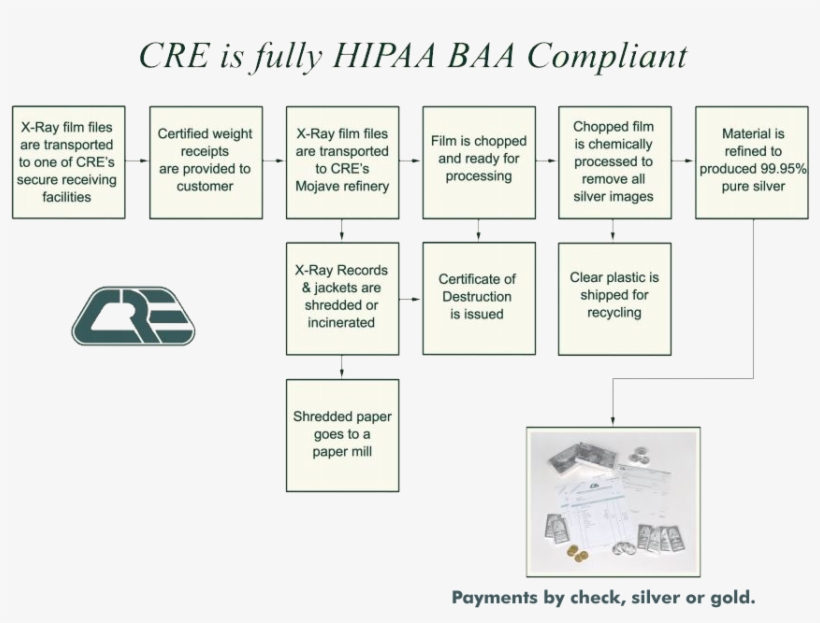 CRE is fully HIPAA BAA Compliant

X-Ray film files are transported to one of CRE's secure receiving facilities

Certified weight receipts are provided to customer

X-Ray film files are transported to CRE's Mojave refinery

Film is chopped and ready for processing

Chopped film is chemically processed to remove all silver images

Material is refined to produced 99.95% pure silver

X-Ray Records & jackets are shredded or incinerated

Certificate of Destruction is issued

Clear plastic is shipped for recycling

Shredded paper goes to a paper mill

CRE

Payments by check, silver or gold.